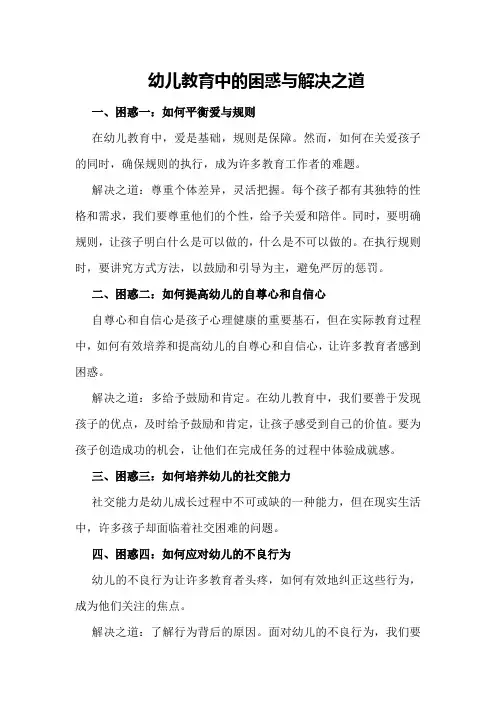 幼儿教育中的困惑与解决之道

一、困惑一：如何平衡爱与规则

在幼儿教育中，爱是基础，规则是保障。然而，如何在关爱孩子的同时，确保规则的执行，成为许多教育工作者的难题。

解决之道：尊重个体差异，灵活把握。每个孩子都有其独特的性格和需求，我们要尊重他们的个性，给予关爱和陪伴。同时，要明确规则，让孩子明白什么是可以做的，什么是不可以做的。在执行规则时，要讲究方式方法，以鼓励和引导为主，避免严厉的惩罚。

二、困惑二：如何提高幼儿的自尊心和自信心

自尊心和自信心是孩子心理健康的重要基石，但在实际教育过程中，如何有效培养和提高幼儿的自尊心和自信心，让许多教育者感到困惑。

解决之道：多给予鼓励和肯定。在幼儿教育中，我们要善于发现孩子的优点，及时给予鼓励和肯定，让孩子感受到自己的价值。要为孩子创造成功的机会，让他们在完成任务的过程中体验成就感。

三、困惑三：如何培养幼儿的社交能力

社交能力是幼儿成长过程中不可或缺的一种能力，但在现实生活中，许多孩子却面临着社交困难的问题。

四、困惑四：如何应对幼儿的不良行为

幼儿的不良行为让许多教育者头疼，如何有效地纠正这些行为，成为他们关注的焦点。

解决之道：了解行为背后的原因。面对幼儿的不良行为，我们要